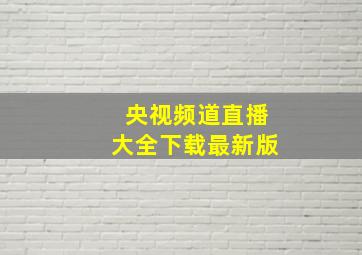 央视频道直播
大全下载最新版